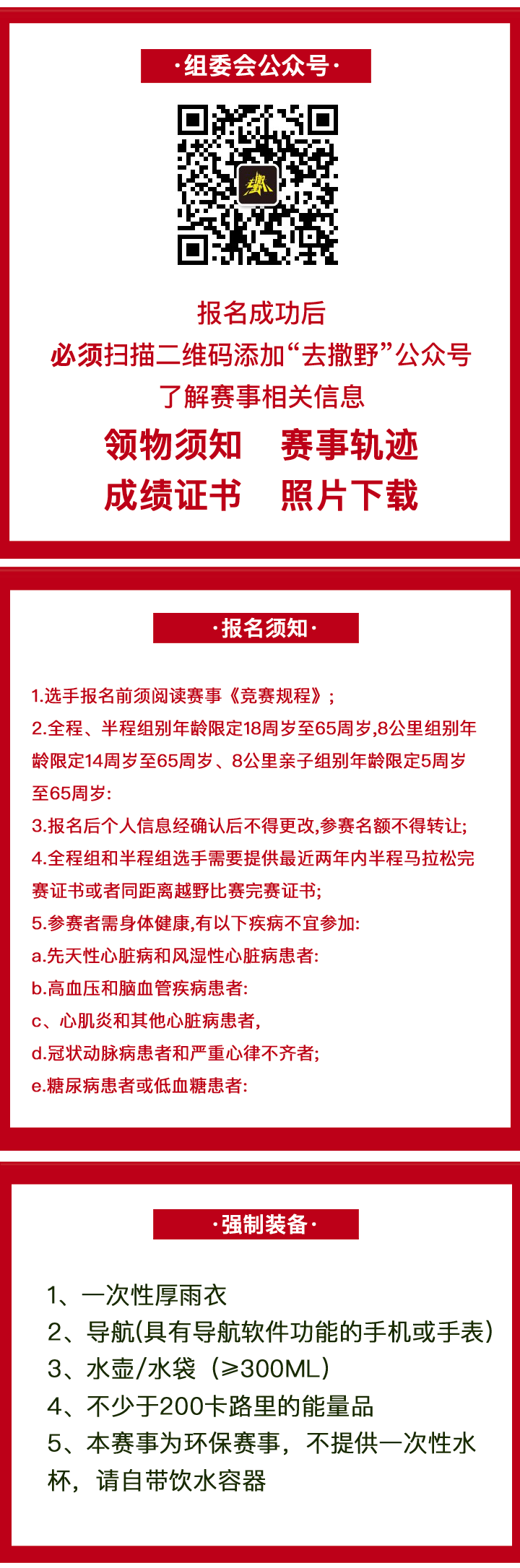 ·组委会公众号·

报名成功后
必须扫描二维码添加“去撒野”公众号
了解赛事相关信息

领物须知　赛事轨迹
成绩证书　照片下载

·报名须知·

1.选手报名前须阅读赛事《竞赛规程》;
2.全程、半程组别年龄限定18周岁至65周岁,8公里组别年龄限定14周岁至65周岁、8公里亲子组别年龄限定5周岁至65周岁:
3.报名后个人信息经确认后不得更改,参赛名额不得转让;
4.全程组和半程组选手需要提供最近两年内半程马拉松完赛证书或者同距离越野比赛完赛证书;
5.参赛者需身体健康,有以下疾病不宜参加:
a.先天性心脏病和风湿性心脏病患者:
b.高血压和脑血管疾病患者:
c、心肌炎和其他心脏病患者,
d.冠状动脉病患者和严重心律不齐者;
e.糖尿病患者或低血糖患者:

·强制装备·

1、一次性厚雨衣
2、导航(具有导航软件功能的手机或手表)
3、水壶/水袋（≥300ML）
4、不少于200卡路里的能量品
5、本赛事为环保赛事，不提供一次性水杯，请自带饮水容器